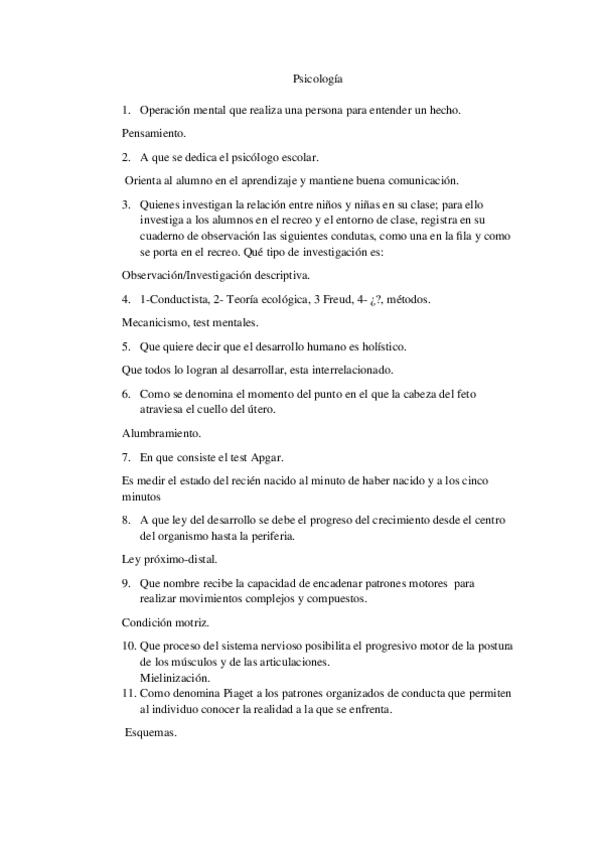 Psicología

1. Operación mental que realiza una persona para entender un hecho.

Pensamiento.

2. A que se dedica el psicólogo escolar.

Orienta al alumno en el aprendizaje y mantiene buena comunicación.

3. Quienes investigan la relación entre niños y niñas en su clase; para ello investiga a los alumnos en el recreo y el entorno de clase, registra en su cuaderno de observación las siguientes condutas, como una en la fila y como se porta en el recreo. Qué tipo de investigación es:

Observación/Investigación descriptiva.

4. 1-Conductista, 2- Teoría ecológica, 3 Freud, 4- ¿?, métodos.

Mecanicismo, test mentales.

5. Que quiere decir que el desarrollo humano es holístico.

Que todos lo logran al desarrollar, esta interrelacionado.

6. Como se denomina el momento del punto en el que la cabeza del feto atraviesa el cuello del útero.

Alumbramiento.

7. En que consiste el test Apgar.

Es medir el estado del recién nacido al minuto de haber nacido y a los cinco minutos

8. A que ley del desarrollo se debe el progreso del crecimiento desde el centro del organismo hasta la periferia.

Ley próximo-distal.

9. Que nombre recibe la capacidad de encadenar patrones motores para realizar movimientos complejos y compuestos.

Condición motriz.

10. Que proceso del sistema nervioso posibilita el progresivo motor de la postura de los músculos y de las articulaciones.
Mielinización.
11. Como denomina Piaget a los patrones organizados de conducta que permiten al individuo conocer la realidad a la que se enfrenta.

Esquemas.